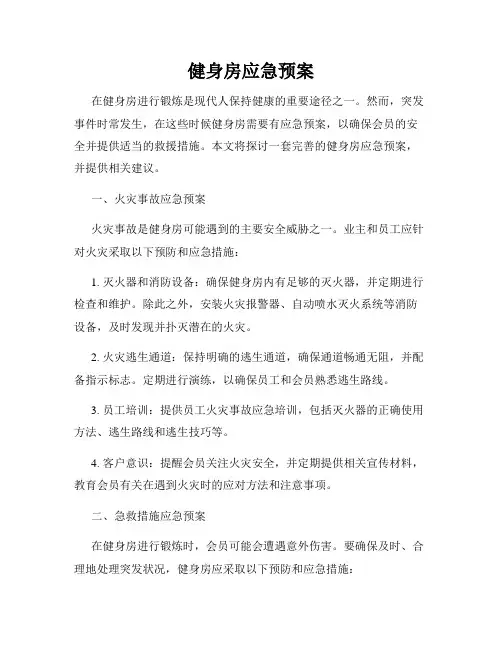 健身房应急预案

在健身房进行锻炼是现代人保持健康的重要途径之一。然而，突发事件时常发生，在这些时候健身房需要有应急预案，以确保会员的安全并提供适当的救援措施。本文将探讨一套完善的健身房应急预案，并提供相关建议。

一、火灾事故应急预案

火灾事故是健身房可能遇到的主要安全威胁之一。业主和员工应针对火灾采取以下预防和应急措施：

1. 灭火器和消防设备：确保健身房内有足够的灭火器，并定期进行检查和维护。除此之外，安装火灾报警器、自动喷水灭火系统等消防设备，及时发现并扑灭潜在的火灾。

2. 火灾逃生通道：保持明确的逃生通道，确保通道畅通无阻，并配备指示标志。定期进行演练，以确保员工和会员熟悉逃生路线。

3. 员工培训：提供员工火灾事故应急培训，包括灭火器的正确使用方法、逃生路线和逃生技巧等。

4. 客户意识：提醒会员关注火灾安全，并定期提供相关宣传材料，教育会员有关在遇到火灾时的应对方法和注意事项。

二、急救措施应急预案

在健身房进行锻炼时，会员可能会遭遇意外伤害。要确保及时、合理地处理突发状况，健身房应采取以下预防和应急措施：